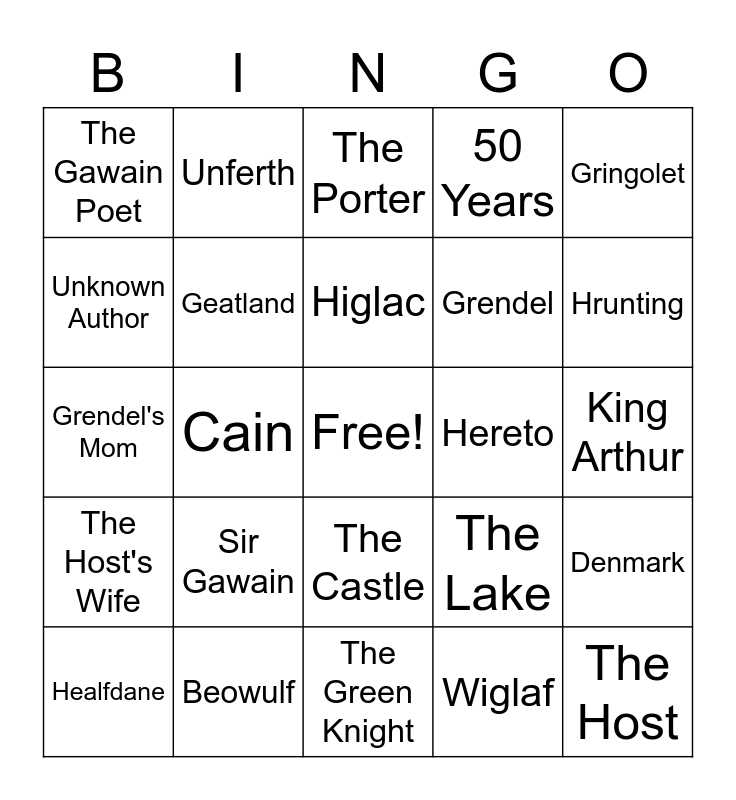 | B | I | N | G | O |
|---|---|---|---|---|
| The Gawain Poet | Unferth | The Porter | 50 Years | Gringolet |
| Unknown Author | Geatland | Higlac | Grendel | Hrunting |
| Grendel's Mom | Cain | Free! | Hereto | King Arthur |
| The Host's Wife | Sir Gawain | The Castle | The Lake | Denmark |
| Healfdane | Beowulf | The Green Knight | Wiglaf | The Host |